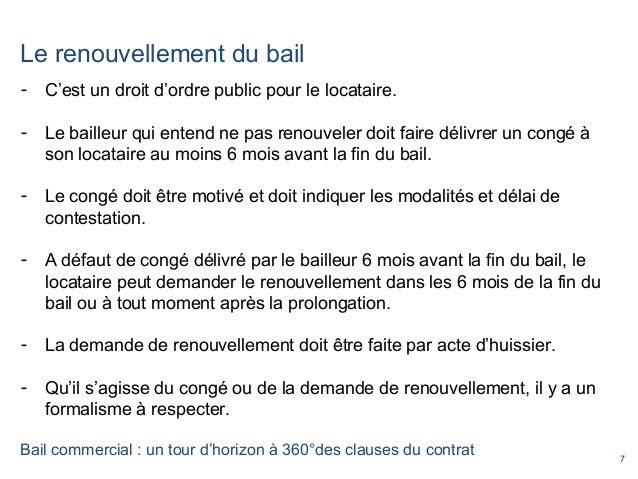 Le renouvellement du bail

- C’est un droit d’ordre public pour le locataire.

- Le bailleur qui entend ne pas renouveler doit faire délivrer un congé à son locataire au moins 6 mois avant la fin du bail.

- Le congé doit être motivé et doit indiquer les modalités et délai de contestation.

- A défaut de congé délivré par le bailleur 6 mois avant la fin du bail, le locataire peut demander le renouvellement dans les 6 mois de la fin du bail ou à tout moment après la prolongation.

- La demande de renouvellement doit être faite par acte d’huissier.

- Qu’il s’agisse du congé ou de la demande de renouvellement, il y a un formalisme à respecter.

Bail commercial : un tour d’horizon à 360°des clauses du contrat

7